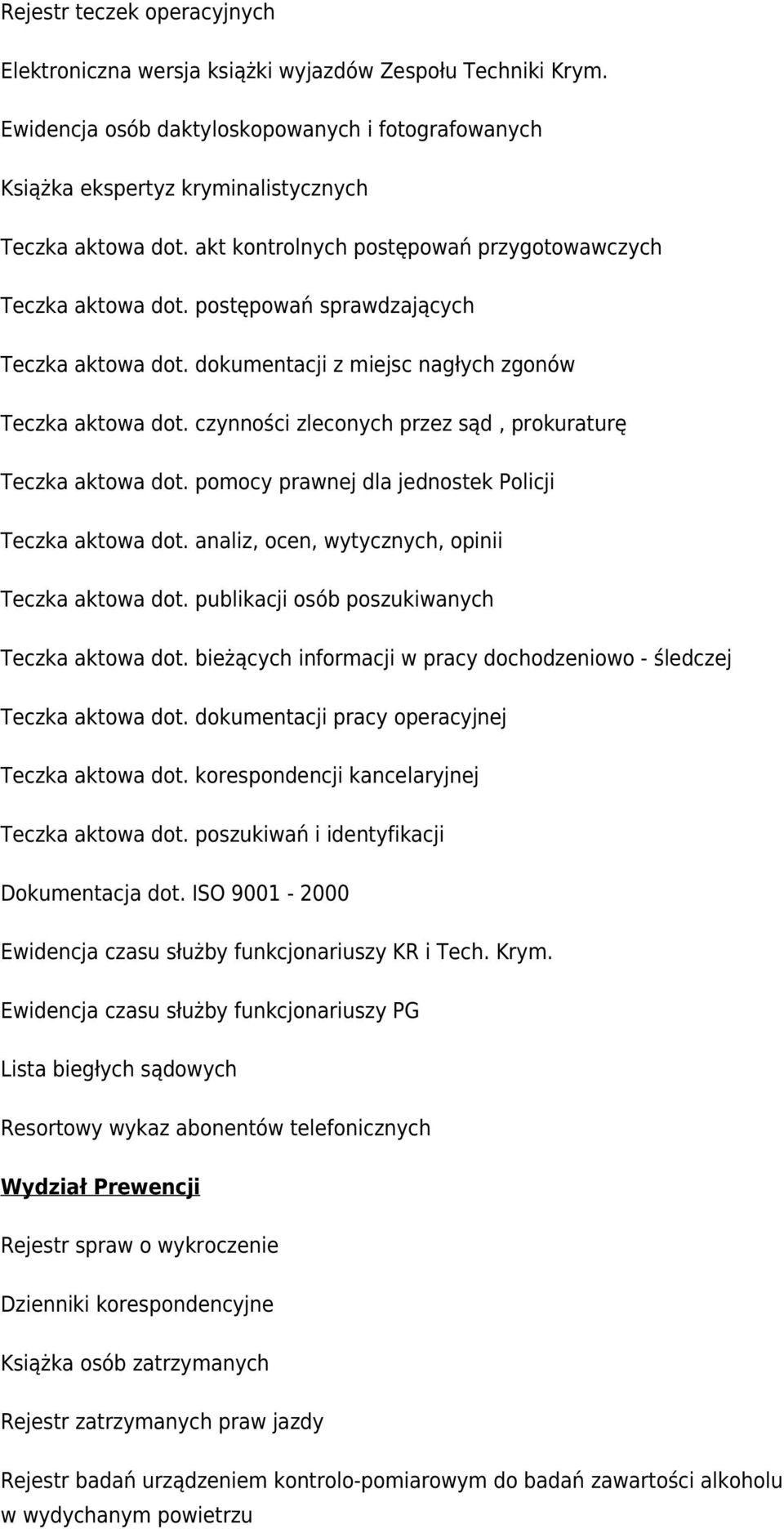 Rejestr teczek operacyjnych

Elektroniczna wersja książki wyjazdów Zespołu Techniki Krym.

Ewidencja osób daktyloskopowanych i fotografowanych

Książka ekspertyz kryminalistycznych

Teczka aktowa dot. akt kontrolnych postępowań przygotowawczych

Teczka aktowa dot. postępowań sprawdzających

Teczka aktowa dot. dokumentacji z miejsc nagłych zgonów

Teczka aktowa dot. czynności zleconych przez sąd , prokuraturę

Teczka aktowa dot. pomocy prawnej dla jednostek Policji

Teczka aktowa dot. analiz, ocen, wytycznych, opinii

Teczka aktowa dot. publikacji osób poszukiwanych

Teczka aktowa dot. bieżących informacji w pracy dochodzeniowo - śledczej

Teczka aktowa dot. dokumentacji pracy operacyjnej

Teczka aktowa dot. korespondencji kancelaryjnej

Teczka aktowa dot. poszukiwań i identyfikacji

Dokumentacja dot. ISO 9001 - 2000

Ewidencja czasu służby funkcjonariuszy KR i Tech. Krym.

Ewidencja czasu służby funkcjonariuszy PG

Lista biegłych sądowych

Resortowy wykaz abonentów telefonicznych

Wydział Prewencji

Rejestr spraw o wykroczenie

Dzienniki korespondencyjne

Książka osób zatrzymanych

Rejestr zatrzymanych praw jazdy

Rejestr badań urządzeniem kontrolo-pomiarowym do badań zawartości alkoholu w wydychanym powietrzu